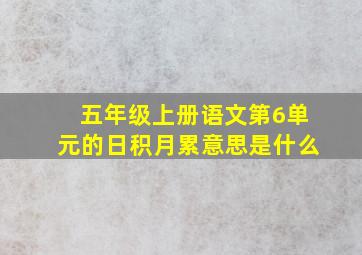 五年级上册语文第6单元的日积月累意思是什么